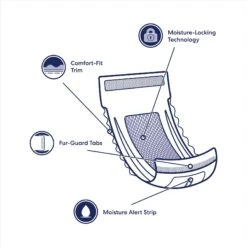 Moisture-Locking Technology

Comfort-Fit Trim

Fur-Guard Tabs

Moisture Alert Strip